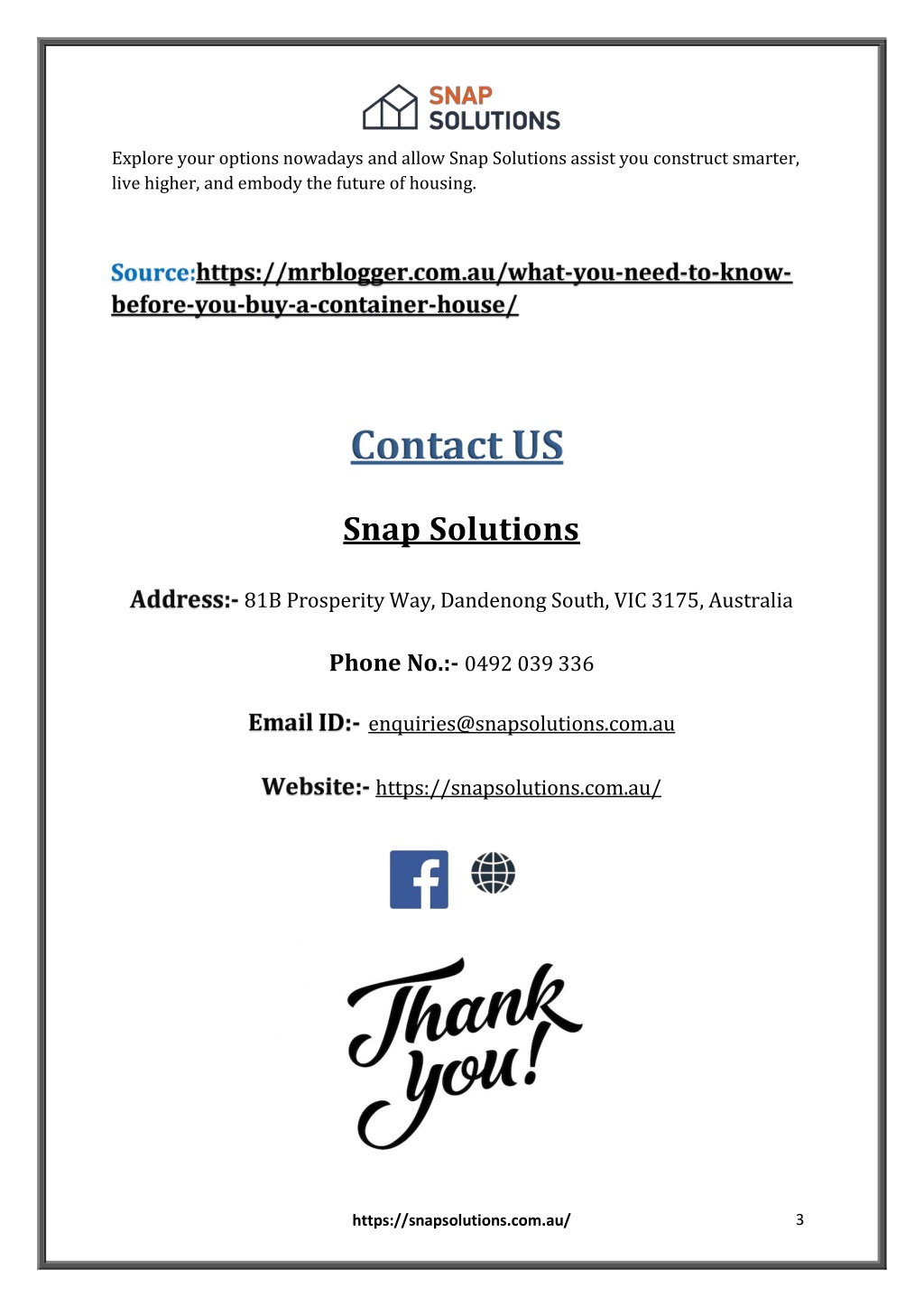 SNAP SOLUTIONS

Explore your options nowadays and allow Snap Solutions assist you construct smarter, live higher, and embody the future of housing.

Source:https://mrblogger.com.au/what-you-need-to-know-before-you-buy-a-container-house/

Contact US

Snap Solutions

Address:- 81B Prosperity Way, Dandenong South, VIC 3175, Australia

Phone No.:- 0492 039 336

Email ID:- enquiries@snapsolutions.com.au

Website:- https://snapsolutions.com.au/

Thank you!

https://snapsolutions.com.au/

3